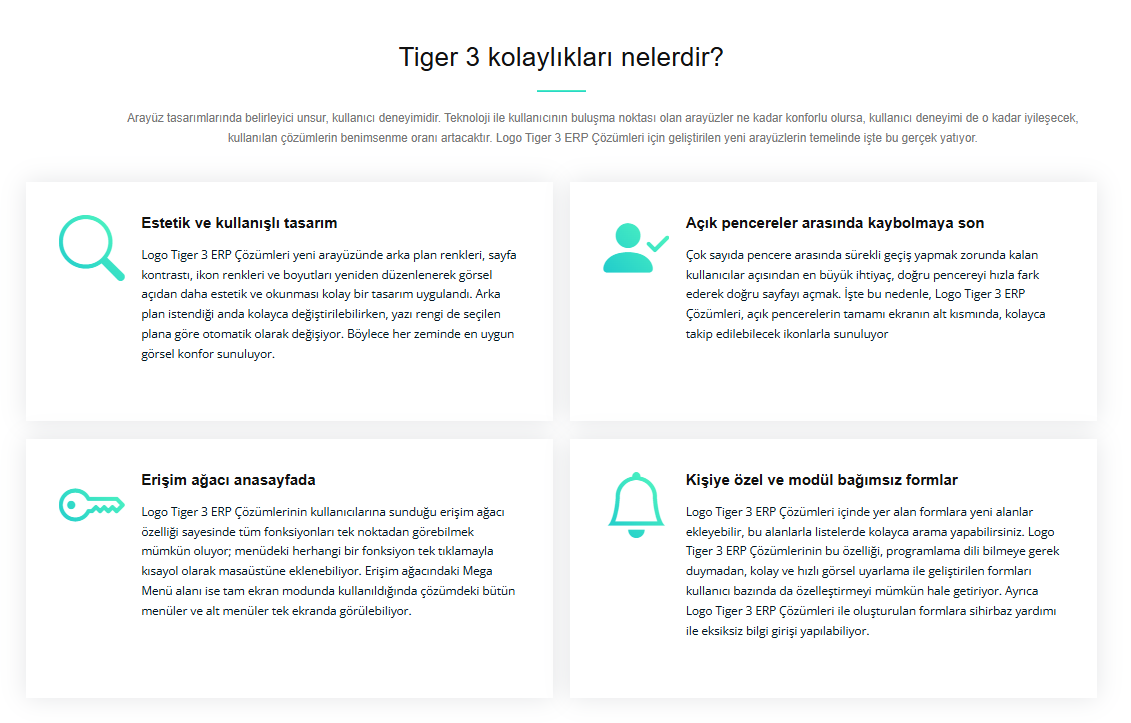 Tiger 3 kolaylıkları nelerdir?

Arayüz tasarımlarında belirleyici unsur, kullanıcı deneyimidir. Teknoloji ile kullanıcının buluşma noktası olan arayüzler ne kadar konforlu olursa, kullanıcı deneyimi de o kadar iyileşecek, kullanılan çözümlerin benimsenme oranı artacaktır. Logo Tiger 3 ERP Çözümleri için geliştirilen yeni arayüzlerin temelinde işte bu gerçek yatıyor.

Estetik ve kullanışlı tasarım

Logo Tiger 3 ERP Çözümleri yeni arayüzünde arka plan renkleri, sayfa kontrastı, ikon renkleri ve boyutları yeniden düzenlenerek görsel açıdan daha estetik ve okunması kolay bir tasarım uygulandı. Arka plan istendiği anda kolayca değiştirilebilirken, yazı rengi de seçilen plana göre otomatik olarak değişiyor. Böylece her zeminde en uygun görsel konfor sunuluyor.

Açık pencereler arasında kaybolmaya son

Çok sayıda pencere arasında sürekli geçiş yapmak zorunda kalan kullanıcılar açısından en büyük ihtiyaç, doğru pencereyi hızla fark ederek doğru sayfayı açmak. İşte bu nedenle, Logo Tiger 3 ERP Çözümleri, açık pencerelerin tamamı ekranın alt kısmında, kolayca takip edilebilecek ikonlarla sunuluyor

Erişim ağacı anasayfada

Logo Tiger 3 ERP Çözümlerinin kullanıcılarına sunduğu erişim ağacı özelliği sayesinde tüm fonksiyonları tek noktadan görebilmek mümkün oluyor; menüdeki herhangi bir fonksiyon tek tıklamayla kısayol olarak masaüstüne eklenebiliyor. Erişim ağacındaki Mega Menü alanı ise tam ekran modunda kullanıldığında çözümdeki bütün menüler ve alt menüler tek ekranda görülebiliyor.

Kişiye özel ve modül bağımsız formlar

Logo Tiger 3 ERP Çözümleri içinde yer alan formlara yeni alanlar ekleyebilir, bu alanlarla listelerde kolayca arama yapabilirsiniz. Logo Tiger 3 ERP Çözümlerinin bu özelliği, programlama dili bilmeye gerek duymadan, kolay ve hızlı görsel uyarlama ile geliştirilen formları kullanıcı bazında da özelleştirmeyi mümkün hale getiriyor. Ayrıca Logo Tiger 3 ERP Çözümleri ile oluşturulan formlara sihirbaz yardımı ile eksiksiz bilgi girişi yapılabiliyor.